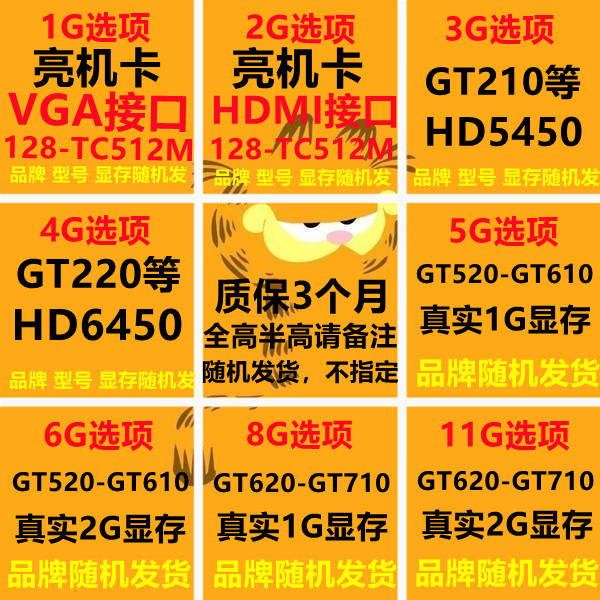 1G选项
亮机卡
VGA接口
128-TC512M
品牌 型号 显存随机发

2G选项
亮机卡
HDMI接口
128-TC512M
品牌 型号 显存随机发

3G选项
GT210等
HD5450
品牌 型号 显存随机发

4G选项
GT220等
HD6450
品牌 型号 显存随机发

质保3个月
全高半高请备注
随机发货，不指定

5G选项
GT520-GT610
真实1G显存
品牌随机发货

6G选项
GT520-GT610
真实2G显存
品牌随机发货

8G选项
GT620-GT710
真实1G显存
品牌随机发货

11G选项
GT620-GT710
真实2G显存
品牌随机发货